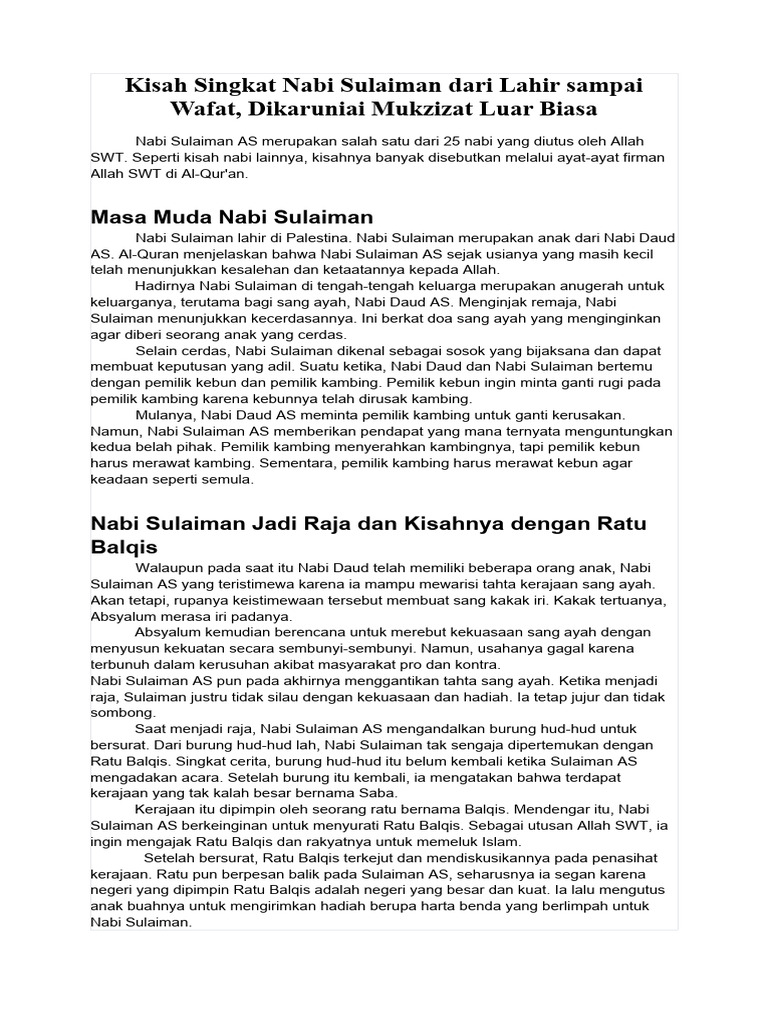 Kisah Singkat Nabi Sulaiman dari Lahir sampai Wafat, Dikaruniai Mukzizat Luar Biasa

Nabi Sulaiman AS merupakan salah satu dari 25 nabi yang diutus oleh Allah SWT. Seperti kisah nabi lainnya, kisahnya banyak disebutkan melalui ayat-ayat firman Allah SWT di Al-Qur'an.

Masa Muda Nabi Sulaiman

Nabi Sulaiman lahir di Palestina. Nabi Sulaiman merupakan anak dari Nabi Daud AS. Al-Quran menjelaskan bahwa Nabi Sulaiman AS sejak usianya yang masih kecil telah menunjukkan kesalehan dan ketaatannya kepada Allah.

Hadirnya Nabi Sulaiman di tengah-tengah keluarga merupakan anugerah untuk keluarganya, terutama bagi sang ayah, Nabi Daud AS. Menginjak remaja, Nabi Sulaiman menunjukkan kecerdasannya. Ini berkat doa sang ayah yang menginginkan agar diberi seorang anak yang cerdas.

Selain cerdas, Nabi Sulaiman dikenal sebagai sosok yang bijaksana dan dapat membuat keputusan yang adil. Suatu ketika, Nabi Daud dan Nabi Sulaiman bertemu dengan pemilik kebun dan pemilik kambing. Pemilik kebun ingin minta ganti rugi pada pemilik kambing karena kebunnya telah dirusak kambing.

Mulanya, Nabi Daud AS meminta pemilik kambing untuk ganti kerusakan. Namun, Nabi Sulaiman AS memberikan pendapat yang mana ternyata menguntungkan kedua belah pihak. Pemilik kambing menyerahkan kambingnya, tapi pemilik kebun harus merawat kambing. Sementara, pemilik kambing harus merawat kebun agar keadaan seperti semula.

Nabi Sulaiman Jadi Raja dan Kisahnya dengan Ratu Balqis

Walaupun pada saat itu Nabi Daud telah memiliki beberapa orang anak, Nabi Sulaiman AS yang teristimewa karena ia mampu mewarisi tahta kerajaan sang ayah. Akan tetapi, rupanya keistimewaan tersebut membuat sang kakak iri. Kakak tertuanya, Absyalum merasa iri padanya.

Absyalum kemudian berencana untuk merebut kekuasaan sang ayah dengan menyusun kekuatan secara sembunyi-sembunyi. Namun, usahanya gagal karena terbunuh dalam kerusuhan akibat masyarakat pro dan kontra.
Nabi Sulaiman AS pun pada akhirnya menggantikan tahta sang ayah. Ketika menjadi raja, Sulaiman justru tidak silau dengan kekuasaan dan hadiah. Ia tetap jujur dan tidak sombong.

Saat menjadi raja, Nabi Sulaiman AS mengandalkan burung hud-hud untuk bersurat. Dari burung hud-hud lah, Nabi Sulaiman tak sengaja dipertemukan dengan Ratu Balqis. Singkat cerita, burung hud-hud itu belum kembali ketika Sulaiman AS mengadakan acara. Setelah burung itu kembali, ia mengatakan bahwa terdapat kerajaan yang tak kalah besar bernama Saba.

Kerajaan itu dipimpin oleh seorang ratu bernama Balqis. Mendengar itu, Nabi Sulaiman AS berkeinginan untuk menyurati Ratu Balqis. Sebagai utusan Allah SWT, ia ingin mengajak Ratu Balqis dan rakyatnya untuk memeluk Islam.

Setelah bersurat, Ratu Balqis terkejut dan mendiskusikannya pada penasihat kerajaan. Ratu pun berpesan balik pada Sulaiman AS, seharusnya ia segan karena negeri yang dipimpin Ratu Balqis adalah negeri yang besar dan kuat. Ia lalu mengutus anak buahnya untuk mengirimkan hadiah berupa harta benda yang berlimpah untuk Nabi Sulaiman.